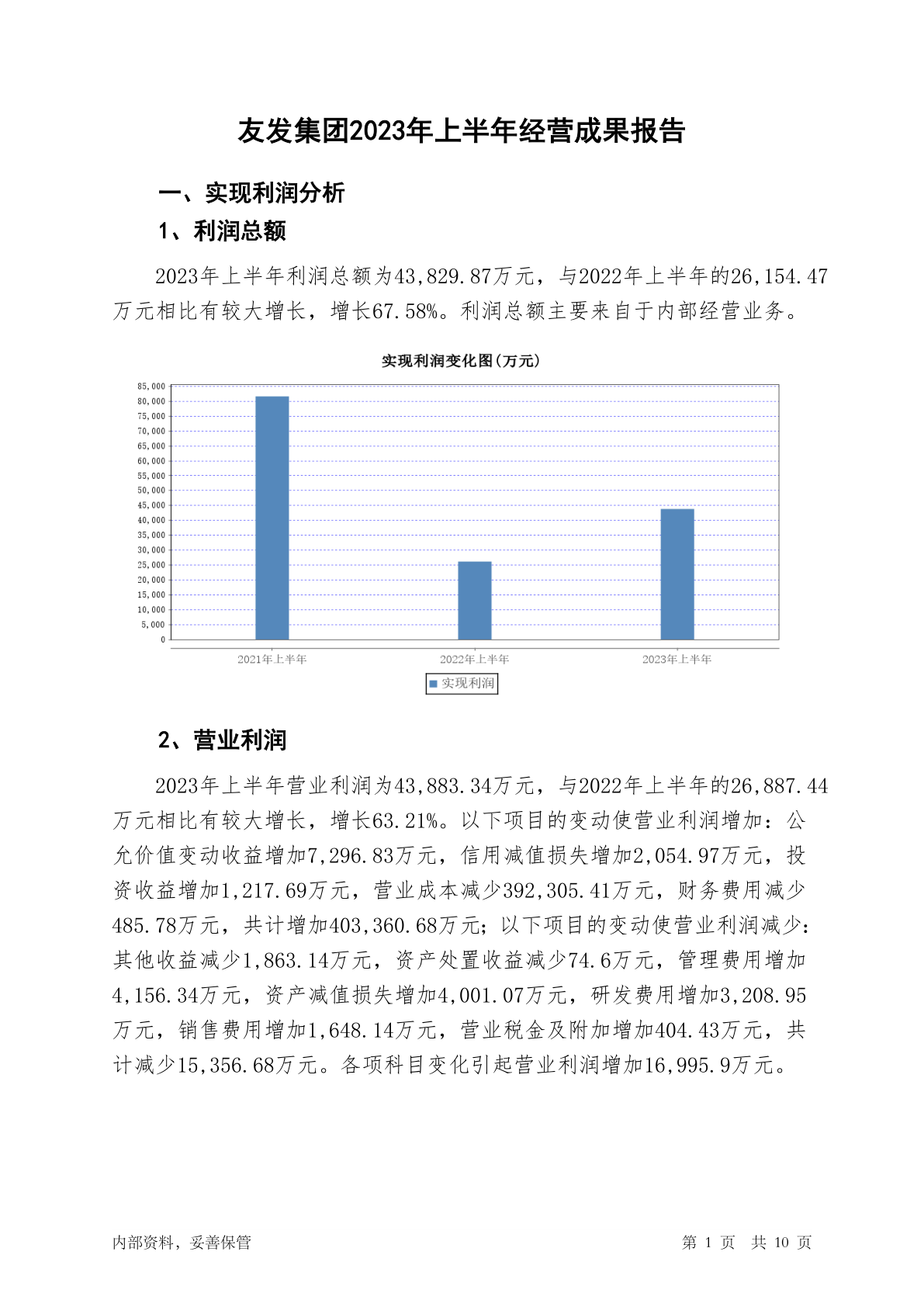 友发集团2023年上半年经营成果报告

一、实现利润分析

1、利润总额

2023年上半年利润总额为43,829.87万元，与2022年上半年的26,154.47万元相比有较大增长，增长67.58%。利润总额主要来自于内部经营业务。

实现利润变化图(万元)

85,000
80,000
75,000
70,000
65,000
60,000
55,000
50,000
45,000
40,000
35,000
30,000
25,000
20,000
15,000
10,000
5,000
0

2021年上半年
2022年上半年
2023年上半年

实现利润

2、营业利润

2023年上半年营业利润为43,883.34万元，与2022年上半年的26,887.44万元相比有较大增长，增长63.21%。以下项目的变动使营业利润增加：公允价值变动收益增加7,296.83万元，信用减值损失增加2,054.97万元，投资收益增加1,217.69万元，营业成本减少392,305.41万元，财务费用减少485.78万元，共计增加403,360.68万元；以下项目的变动使营业利润减少：其他收益减少1,863.14万元，资产处置收益减少74.6万元，管理费用增加4,156.34万元，资产减值损失增加4,001.07万元，研发费用增加3,208.95万元，销售费用增加1,648.14万元，营业税金及附加增加404.43万元，共计减少15,356.68万元。各项科目变化引起营业利润增加16,995.9万元。

内部资料，妥善保管

第 1 页 共 10 页